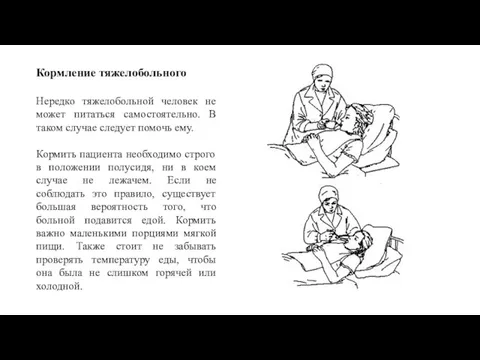 Кормление тяжелобольного

Нередко тяжелобольной человек не может питаться самостоятельно. В таком случае следует помочь ему.

Кормить пациента необходимо строго в положении полусидя, ни в коем случае не лежачем. Если не соблюдать это правило, существует большая вероятность того, что больной подавится едой. Кормить важно маленькими порциями мягкой пищи. Также стоит не забывать проверять температуру еды, чтобы она была не слишком горячей или холодной.